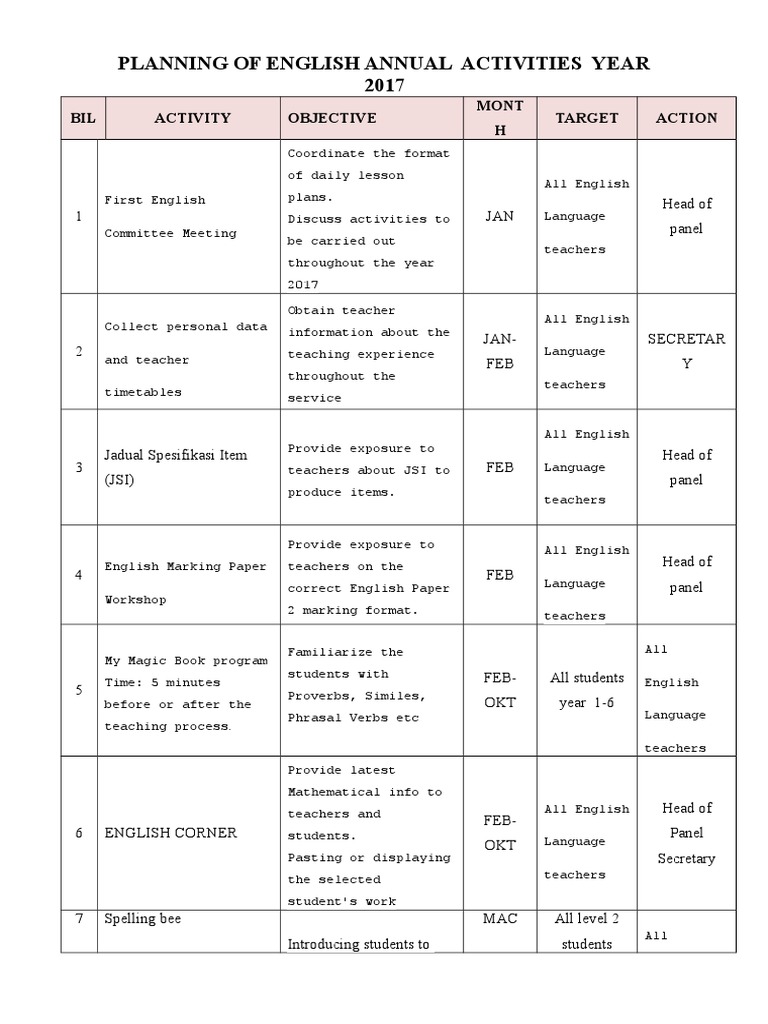 PLANNING OF ENGLISH ANNUAL ACTIVITIES YEAR 2017

| BIL | ACTIVITY | OBJECTIVE | MONTH | TARGET | ACTION |
|---|---|---|---|---|---|
| 1 | First English Committee Meeting | Coordinate the format of daily lesson plans. Discuss activities to be carried out throughout the year 2017 | JAN | All English Language teachers | Head of panel |
| 2 | Collect personal data and teacher timetables | Obtain teacher information about the teaching experience throughout the service | JAN-FEB | All English Language teachers | SECRETARY |
| 3 | Jadual Spesifikasi Item (JSI) | Provide exposure to teachers about JSI to produce items. | FEB | All English Language teachers | Head of panel |
| 4 | English Marking Paper Workshop | Provide exposure to teachers on the correct English Paper 2 marking format. | FEB | All English Language teachers | Head of panel |
| 5 | My Magic Book program Time: 5 minutes before or after the teaching process. | Familiarize the students with Proverbs, Similes, Phrasal Verbs etc | FEB-OKT | All students year 1-6 | All English Language teachers |
| 6 | ENGLISH CORNER | Provide latest Mathematical info to teachers and students. Pasting or displaying the selected student's work | FEB-OKT | All English Language teachers | Head of Panel Secretary |
| 7 | Spelling bee | Introducing students to | MAC | All level 2 students | All |